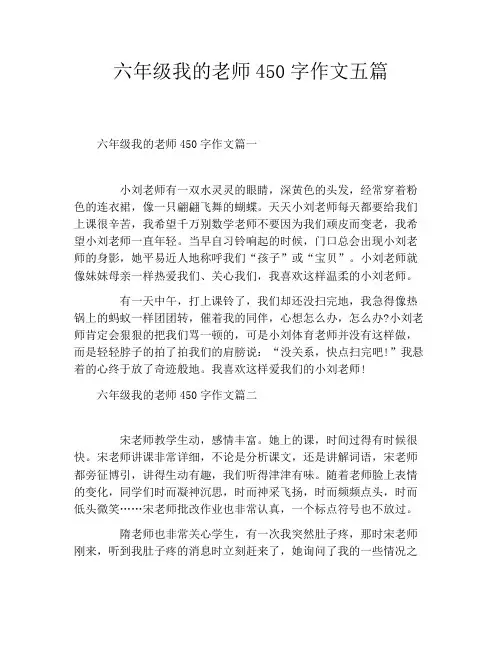 六年级我的老师 450 字作文五篇

六年级我的老师 450 字作文篇一

小刘老师有一双水灵灵的眼睛，深黄色的头发，经常穿着粉色的连衣裙，像一只翩翩飞舞的蝴蝶。天天小刘老师每天都要给我们上课很辛苦，我希望千万别数学老师不要因为我们顽皮而变老，我希望小刘老师一直年轻。当早自习铃响起的时候，门口总会出现小刘老师的身影，她平易近人地称呼我们“孩子”或“宝贝”。小刘老师就像妹妹母亲一样热爱我们、关心我们，我喜欢这样温柔的小刘老师。

有一天中午，打上课铃了，我们却还没扫完地，我急得像热锅上的蚂蚁一样团团转，催着我的同伴，心想怎么办，怎么办?小刘老师肯定会狠狠的把我们骂一顿的，可是小刘体育老师并没有这样做，而是轻轻脖子的拍了拍我们的肩膀说：“没关系，快点扫完吧!”我悬着的心终于放了奇迹般地。我喜欢这样爱我们的小刘老师!

六年级我的老师 450 字作文篇二

宋老师教学生动，感情丰富。她上的课，时间过得有时候很快。宋老师讲课非常详细，不论是分析课文，还是讲解词语，宋老师都旁征博引，讲得生动有趣，我们听得津津有味。随着老师脸上表情的变化，同学们时而凝神沉思，时而神采飞扬，时而频频点头，时而低头微笑……宋老师批改作业也非常认真，一个标点符号也不放过。

隋老师也非常关心学生，有一次我突然肚子疼，那时宋老师刚来，听到我肚子疼的消息时立刻赶来了，她询问了我的一些情况之